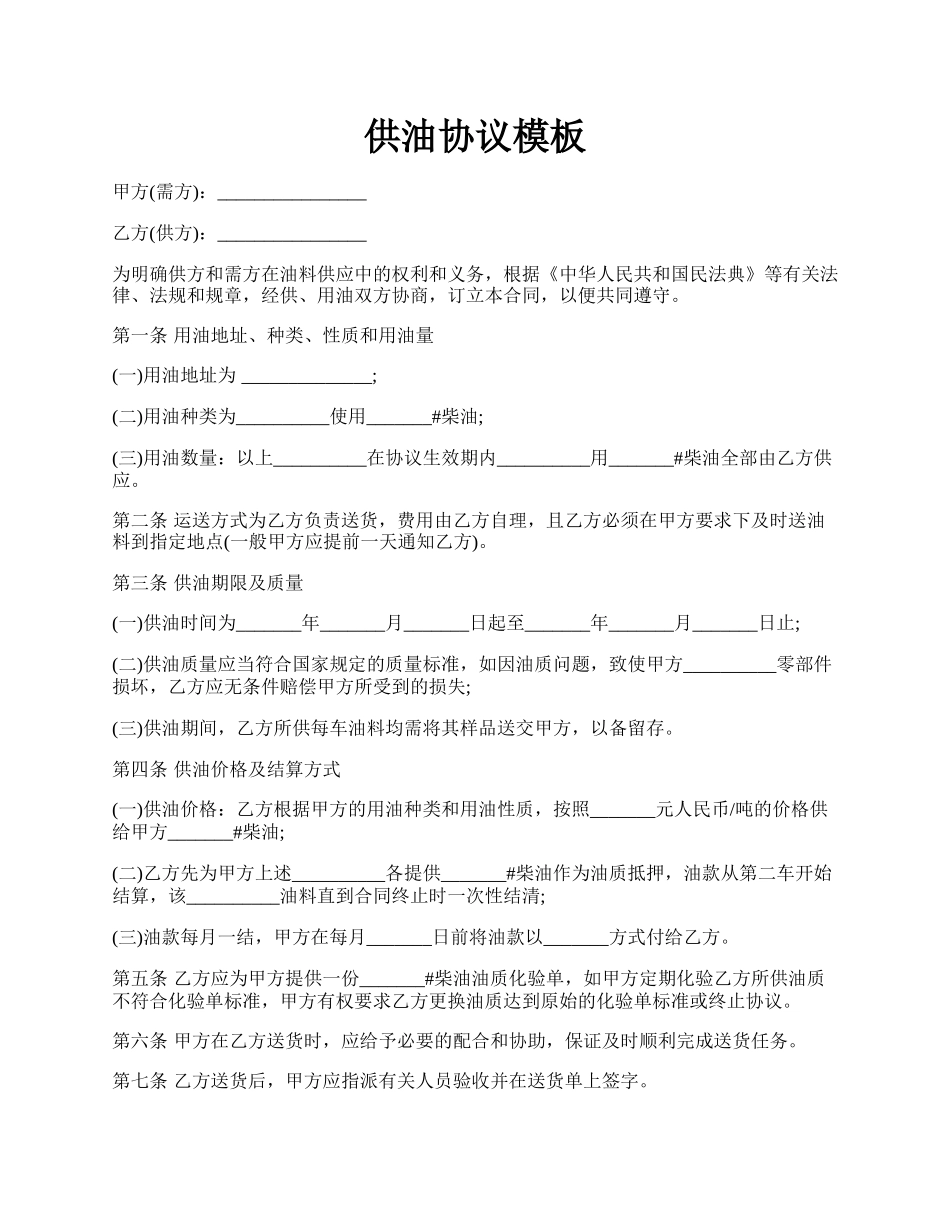 供油协议模板

甲方(需方)：________________

乙方(供方)：________________

为明确供方和需方在油料供应中的权利和义务，根据《中华人民共和国民法典》等有关法律、法规和规章，经供、用油双方协商，订立本合同，以便共同遵守。

第一条 用油地址、种类、性质和用油量

(一)用油地址为 ______________;

(二)用油种类为__________使用_______#柴油;

(三)用油数量：以上__________在协议生效期内__________用_______#柴油全部由乙方供应。

第二条 运送方式为乙方负责送货，费用由乙方自理，且乙方必须在甲方要求下及时送油料到指定地点(一般甲方应提前一天通知乙方)。

第三条 供油期限及质量

(一)供油时间为_______年_______月_______日起至_______年_______月_______日止;

(二)供油质量应当符合国家规定的质量标准，如因油质问题，致使甲方__________零部件损坏，乙方应无条件赔偿甲方所受到的损失;

(三)供油期间，乙方所供每车油料均需将其样品送交甲方，以备留存。

第四条 供油价格及结算方式

(一)供油价格：乙方根据甲方的用油种类和用油性质，按照_______元人民币/吨的价格供给甲方_______#柴油;

(二)乙方先为甲方上述__________各提供_______#柴油作为油质抵押，油款从第二车开始结算，该__________油料直到合同终止时一次性结清;

(三)油款每月一结，甲方在每月_______日前将油款以_______方式付给乙方。

第五条 乙方应为甲方提供一份_______#柴油油质化验单，如甲方定期化验乙方所供油质不符合化验单标准，甲方有权要求乙方更换油质达到原始的化验单标准或终止协议。

第六条 甲方在乙方送货时，应给予必要的配合和协助，保证及时顺利完成送货任务。

第七条 乙方送货后，甲方应指派有关人员验收并在送货单上签字。